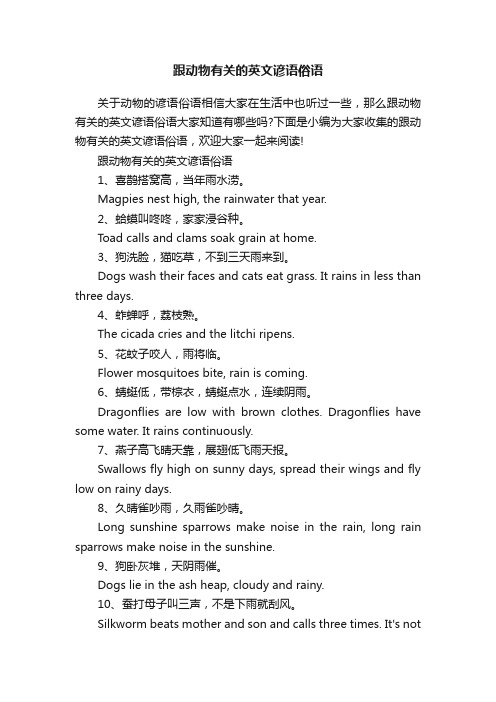 跟动物有关的英文谚语俗语

关于动物的谚语俗语相信大家在生活中也听过一些，那么跟动物有关的英文谚语俗语大家知道有哪些吗?下面是小编为大家收集的跟动物有关的英文谚语俗语，欢迎大家一起来阅读!

跟动物有关的英文谚语俗语

1、喜鹊搭窝高，当年雨水涝。

Magpies nest high, the rainwater that year.

2、蛤蟆叫咚咚，家家浸谷种。

Toad calls and clams soak grain at home.

3、狗洗脸，猫吃草，不到三天雨来到。

Dogs wash their faces and cats eat grass. It rains in less than three days.

4、蚱蝉呼，荔枝熟。

The cicada cries and the litchi ripens.

5、花蚊子咬人，雨将临。

Flower mosquitoes bite, rain is coming.

6、蜻蜓低，带棕衣，蜻蜓点水，连续阴雨。

Dragonflies are low with brown clothes. Dragonflies have some water. It rains continuously.

7、燕子高飞晴天靠，展翅低飞雨天报。

Swallows fly high on sunny days, spread their wings and fly low on rainy days.

8、久晴雀吵雨，久雨雀吵晴。

Long sunshine sparrows make noise in the rain, long rain sparrows make noise in the sunshine.

9、狗卧灰堆，天阴雨催。

Dogs lie in the ash heap, cloudy and rainy.

10、蚕打母子叫三声，不是下雨就刮风。

Silkworm beats mother and son and calls three times. It's not